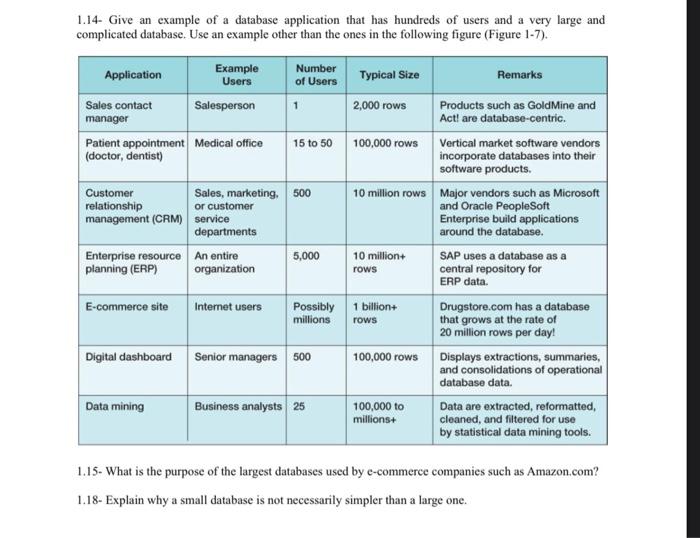 1.14- Give an example of a database application that has hundreds of users and a very large and complicated database. Use an example other than the ones in the following figure (Figure 1-7).

| Application | Example Users | Number of Users | Typical Size | Remarks |
|---|---|---|---|---|
| Sales contact manager | Salesperson | 1 | 2,000 rows | Products such as GoldMine and Act! are database-centric. |
| Patient appointment (doctor, dentist) | Medical office | 15 to 50 | 100,000 rows | Vertical market software vendors incorporate databases into their software products. |
| Customer relationship management (CRM) | Sales, marketing, or customer service departments | 500 | 10 million rows | Major vendors such as Microsoft and Oracle PeopleSoft Enterprise build applications around the database. |
| Enterprise resource planning (ERP) | An entire organization | 5,000 | 10 million+ rows | SAP uses a database as a central repository for ERP data. |
| E-commerce site | Internet users | Possibly millions | 1 billion+ rows | Drugstore.com has a database that grows at the rate of 20 million rows per day! |
| Digital dashboard | Senior managers | 500 | 100,000 rows | Displays extractions, summaries, and consolidations of operational database data. |
| Data mining | Business analysts | 25 | 100,000 to millions+ | Data are extracted, reformatted, cleaned, and filtered for use by statistical data mining tools. |

1.15- What is the purpose of the largest databases used by e-commerce companies such as Amazon.com?

1.18- Explain why a small database is not necessarily simpler than a large one.